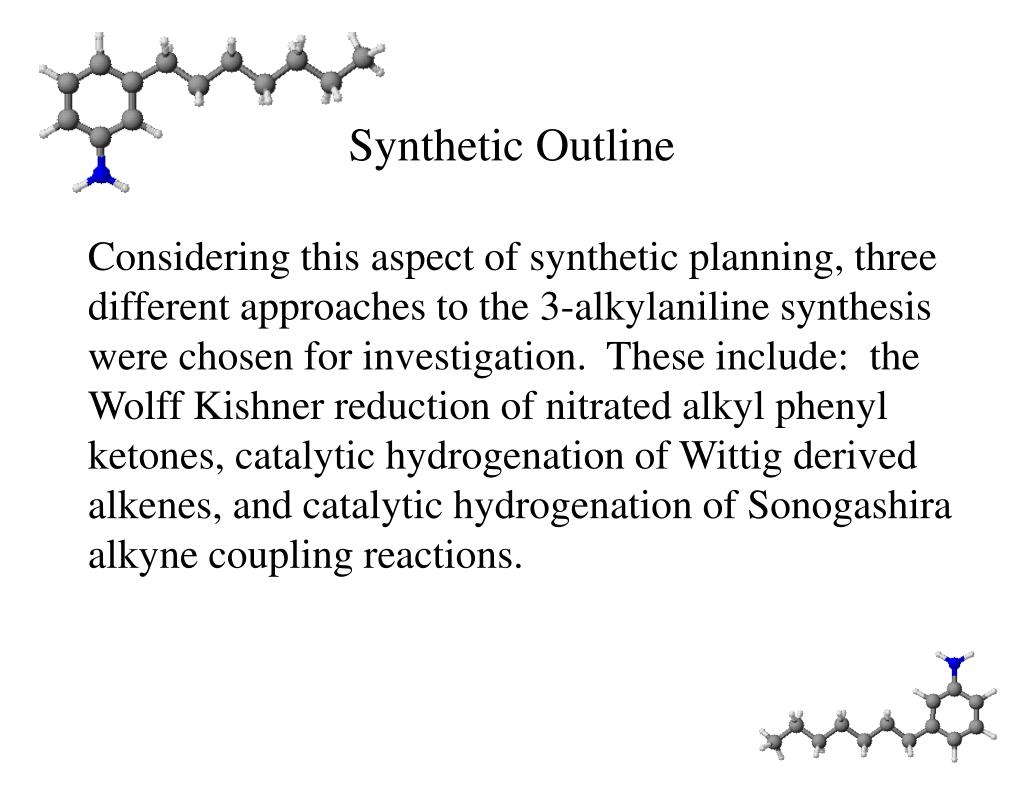 Synthetic Outline

Considering this aspect of synthetic planning, three different approaches to the 3-alkylaniline synthesis were chosen for investigation. These include: the Wolff Kishner reduction of nitrated alkyl phenyl ketones, catalytic hydrogenation of Wittig derived alkenes, and catalytic hydrogenation of Sonogashira alkyne coupling reactions.